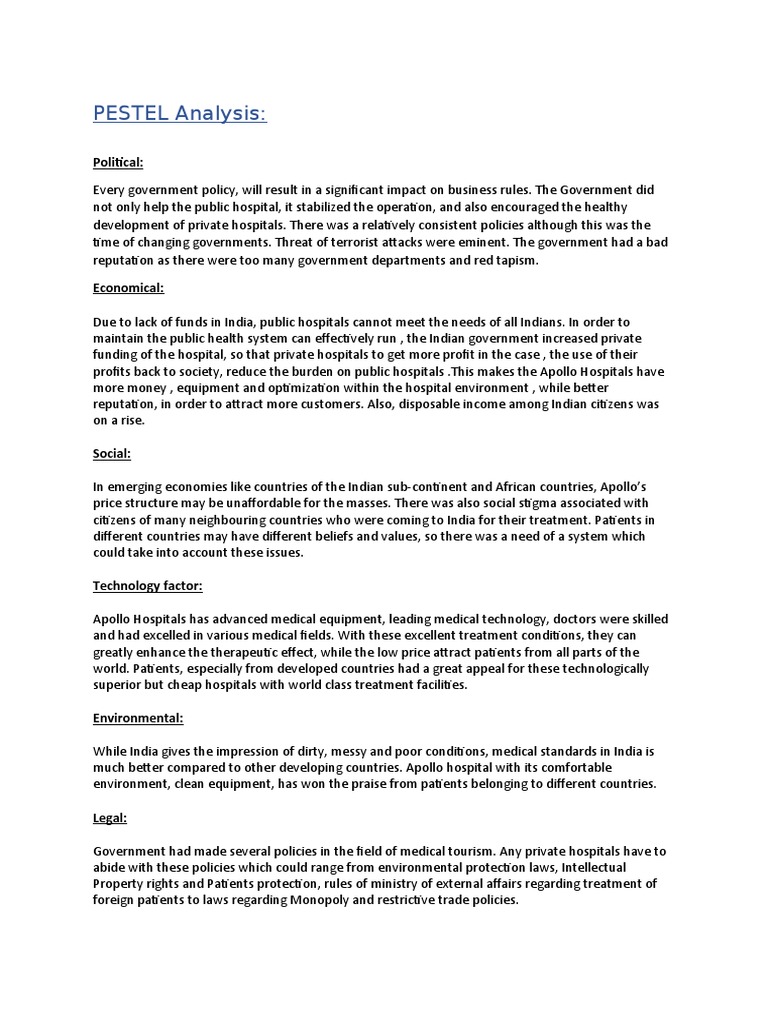 PESTEL Analysis:

Political:

Every government policy, will result in a significant impact on business rules. The Government did not only help the public hospital, it stabilized the operation, and also encouraged the healthy development of private hospitals. There was a relatively consistent policies although this was the time of changing governments. Threat of terrorist attacks were eminent. The government had a bad reputation as there were too many government departments and red tapism.

Economical:

Due to lack of funds in India, public hospitals cannot meet the needs of all Indians. In order to maintain the public health system can effectively run , the Indian government increased private funding of the hospital, so that private hospitals to get more profit in the case , the use of their profits back to society, reduce the burden on public hospitals .This makes the Apollo Hospitals have more money , equipment and optimization within the hospital environment , while better reputation, in order to attract more customers. Also, disposable income among Indian citizens was on a rise.

Social:

In emerging economies like countries of the Indian sub-continent and African countries, Apollo's price structure may be unaffordable for the masses. There was also social stigma associated with citizens of many neighbouring countries who were coming to India for their treatment. Patients in different countries may have different beliefs and values, so there was a need of a system which could take into account these issues.

Technology factor:

Apollo Hospitals has advanced medical equipment, leading medical technology, doctors were skilled and had excelled in various medical fields. With these excellent treatment conditions, they can greatly enhance the therapeutic effect, while the low price attract patients from all parts of the world. Patients, especially from developed countries had a great appeal for these technologically superior but cheap hospitals with world class treatment facilities.

Environmental:

While India gives the impression of dirty, messy and poor conditions, medical standards in India is much better compared to other developing countries. Apollo hospital with its comfortable environment, clean equipment, has won the praise from patients belonging to different countries.

Legal:

Government had made several policies in the field of medical tourism. Any private hospitals have to abide with these policies which could range from environmental protection laws, Intellectual Property rights and Patients protection, rules of ministry of external affairs regarding treatment of foreign patients to laws regarding Monopoly and restrictive trade policies.